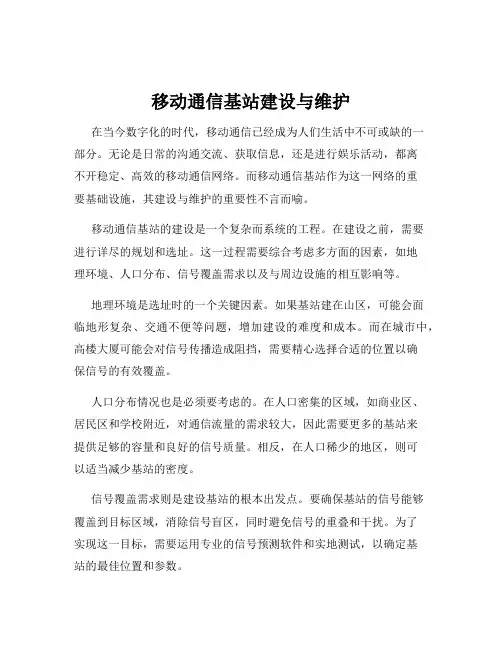 移动通信基站建设与维护

在当今数字化的时代，移动通信已经成为人们生活中不可或缺的一部分。无论是日常的沟通交流、获取信息，还是进行娱乐活动，都离不开稳定、高效的移动通信网络。而移动通信基站作为这一网络的重要基础设施，其建设与维护的重要性不言而喻。

移动通信基站的建设是一个复杂而系统的工程。在建设之前，需要进行详尽的规划和选址。这一过程需要综合考虑多方面的因素，如地理环境、人口分布、信号覆盖需求以及与周边设施的相互影响等。

地理环境是选址时的一个关键因素。如果基站建在山区，可能会面临地形复杂、交通不便等问题，增加建设的难度和成本。而在城市中，高楼大厦可能会对信号传播造成阻挡，需要精心选择合适的位置以确保信号的有效覆盖。

人口分布情况也是必须要考虑的。在人口密集的区域，如商业区、居民区和学校附近，对通信流量的需求较大，因此需要更多的基站来提供足够的容量和良好的信号质量。相反，在人口稀少的地区，则可以适当减少基站的密度。

信号覆盖需求则是建设基站的根本出发点。要确保基站的信号能够覆盖到目标区域，消除信号盲区，同时避免信号的重叠和干扰。为了实现这一目标，需要运用专业的信号预测软件和实地测试，以确定基站的最佳位置和参数。